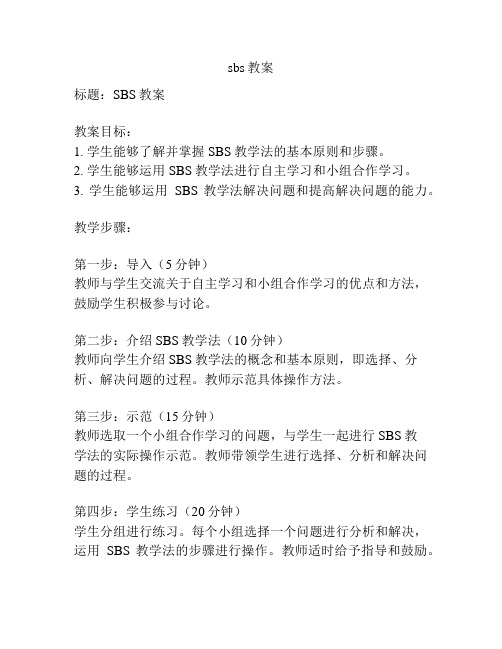 sbs 教案

标题：SBS 教案

教案目标：
1. 学生能够了解并掌握 SBS 教学法的基本原则和步骤。
2. 学生能够运用 SBS 教学法进行自主学习和小组合作学习。
3. 学生能够运用 SBS 教学法解决问题和提高解决问题的能力。

教学步骤：

第一步：导入（5 分钟）
教师与学生交流关于自主学习和小组合作学习的优点和方法，鼓励学生积极参与讨论。

第二步：介绍 SBS 教学法（10 分钟）
教师向学生介绍 SBS 教学法的概念和基本原则，即选择、分析、解决问题的过程。教师示范具体操作方法。

第三步：示范（15 分钟）
教师选取一个小组合作学习的问题，与学生一起进行 SBS 教学法的实际操作示范。教师带领学生进行选择、分析和解决问题的过程。

第四步：学生练习（20 分钟）
学生分组进行练习。每个小组选择一个问题进行分析和解决，运用 SBS 教学法的步骤进行操作。教师适时给予指导和鼓励。